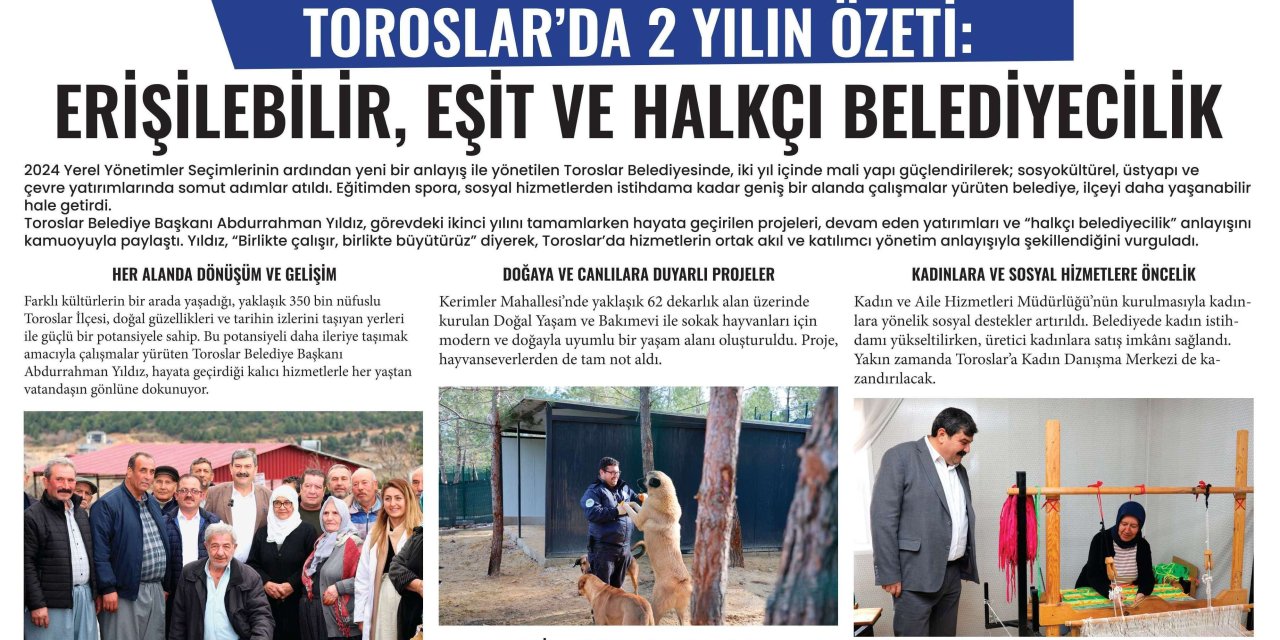 TOROSLAR'DA 2 YILIN ÖZETİ:

ERİŞİLEBİLİR, EŞİT VE HALKÇI BELEDİYECİLİK

2024 Yerel Yönetimler Seçimlerinin ardından yeni bir anlayış ile yönetilen Toroslar Belediyesinde, iki yıl içinde mali yapı güçlendirilerek; sosyokültürel, üstyapı ve çevre yatırımlarında somut adımlar atıldı. Eğitimden spora, sosyal hizmetlerden istihdama kadar geniş bir alanda çalışmalar yürüten belediye, ilçeyi daha yaşanabilir hale getirdi.

Toroslar Belediye Başkanı Abdurrahman Yıldız, görevdeki ikinci yılını tamamlarken hayata geçirilen projeleri, devam eden yatırımları ve "halkçı belediyecilik" anlayışını kamuoyuyla paylaştı. Yıldız, "Birlikte çalışır, birlikte büyütürüz" diyerek, Toroslar'da hizmetlerin ortak akıl ve katılımcı yönetim anlayışıyla şekillendiğini vurguladı.

HER ALANDA DÖNÜŞÜM VE GELİŞİM

Farklı kültürlerin bir arada yaşadığı, yaklaşık 350 bin nüfuslu Toroslar İlçesi, doğal güzellikleri ve tarihin izlerini taşıyan yerleri ile güçlü bir potansiyele sahip. Bu potansiyeli daha ileriye taşımak amacıyla çalışmalar yürüten Toroslar Belediye Başkanı Abdurrahman Yıldız, hayata geçirdiği kalıcı hizmetlerle her yaştan vatandaşın gönlüne dokunuyor.

DOĞAYA VE CANLILARA DUYARLI PROJELER

Kerimler Mahallesi'nde yaklaşık 62 dekarlık alan üzerinde kurulan Doğal Yaşam ve Bakımevi ile sokak hayvanları için modern ve doğayla uyumlu bir yaşam alanı oluşturuldu. Proje, hayvanseverlerden de tam not aldı.

KADINLARA VE SOSYAL HİZMETLERE ÖNCELİK

Kadın ve Aile Hizmetleri Müdürlüğü'nün kurulmasıyla kadınlara yönelik sosyal destekler artırıldı. Belediyede kadın istihdamı yükseltilirken, üretici kadınlara satış imkânı sağlandı. Yakın zamanda Toroslar'a Kadın Danışma Merkezi de kazandırılacak.